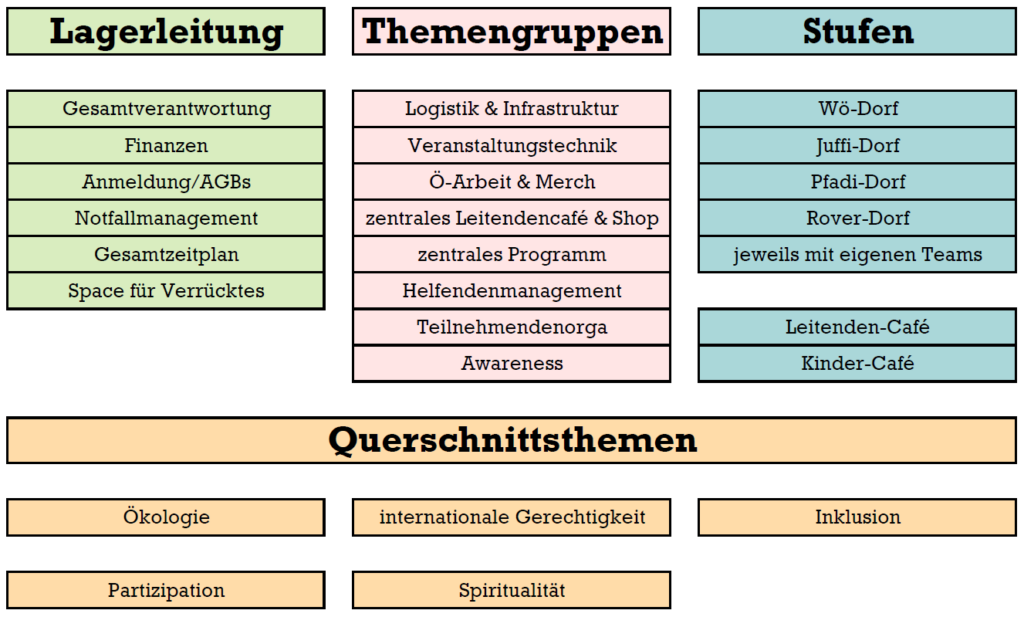 Lagerleitung

Gesamtverantwortung
Finanzen
Anmeldung/AGBs
Notfallmanagement
Gesamtzeitplan
Space für Verrücktes

Themengruppen

Logistik & Infrastruktur
Veranstaltungstechnik
Ö-Arbeit & Merch
zentrales Leitendencafé & Shop
zentrales Programm
Helfendenmanagement
Teilnehmendenorga
Awareness

Stufen

Wö-Dorf
Juffi-Dorf
Pfadi-Dorf
Rover-Dorf
jeweils mit eigenen Teams

Leitenden-Café
Kinder-Café

Querschnittsthemen

Ökologie
internationale Gerechtigkeit
Inklusion
Partizipation
Spiritualität